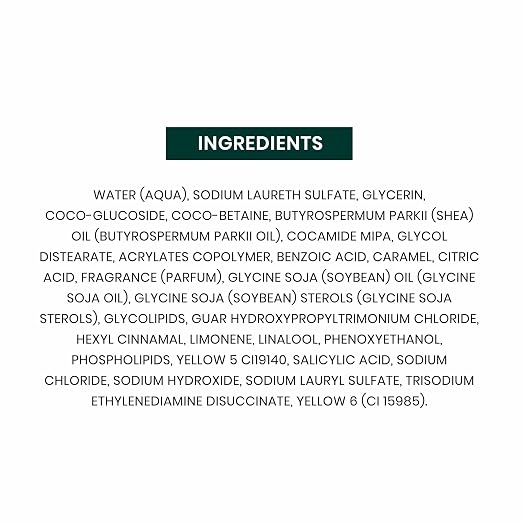 INGREDIENTS

WATER (AQUA), SODIUM LAURETH SULFATE, GLYCERIN, COCO-GLUCOSIDE, COCO-BETAINE, BUTYROSPERMUM PARKII (SHEA) OIL (BUTYROSPERMUM PARKII OIL), COCAMIDE MIPA, GLYCOL DISTEARATE, ACRYLATES COPOLYMER, BENZOIC ACID, CARAMEL, CITRIC ACID, FRAGRANCE (PARFUM), GLYCINE SOJA (SOYBEAN) OIL (GLYCINE SOJA OIL), GLYCINE SOJA (SOYBEAN) STEROLS (GLYCINE SOJA STEROLS), GLYCOLIPIDS, GUAR HYDROXYPROPYLTRIMONIUM CHLORIDE, HEXYL CINNAMAL, LIMONENE, LINALOOL, PHENOXYETHANOL, PHOSPHOLIPIDS, YELLOW 5 CI19140, SALICYLIC ACID, SODIUM CHLORIDE, SODIUM HYDROXIDE, SODIUM LAURYL SULFATE, TRISODIUM ETHYLENEDIAMINE DISUCCINATE, YELLOW 6 (CI 15985).